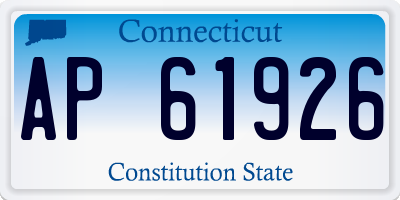 Connecticut

AP 61926

Constitution State